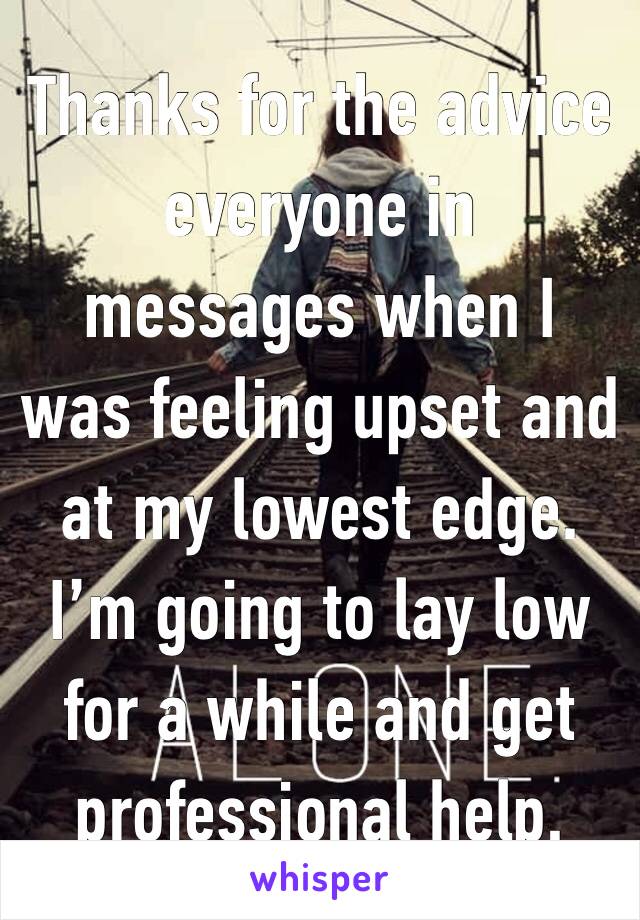 Thanks for the advice everyone in messages when I was feeling upset and at my lowest edge. I'm going to lay low for a while and get professional help.

ALONE

whisper